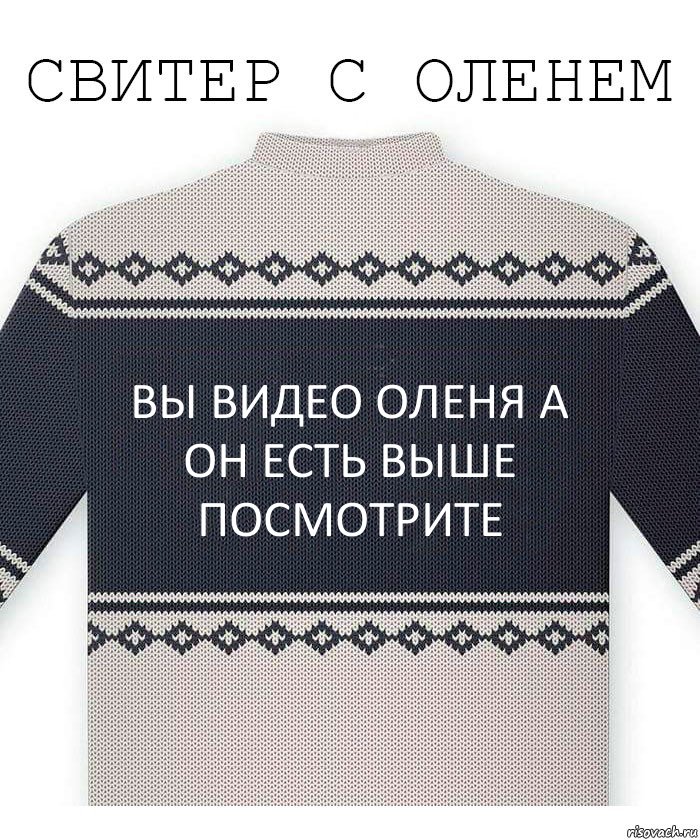 СВИТЕР С ОЛЕНЕМ

ВЫ ВИДЕО ОЛЕНЯ А ОН ЕСТЬ ВЫШЕ ПОСМОТРИТЕ

risovach.ru